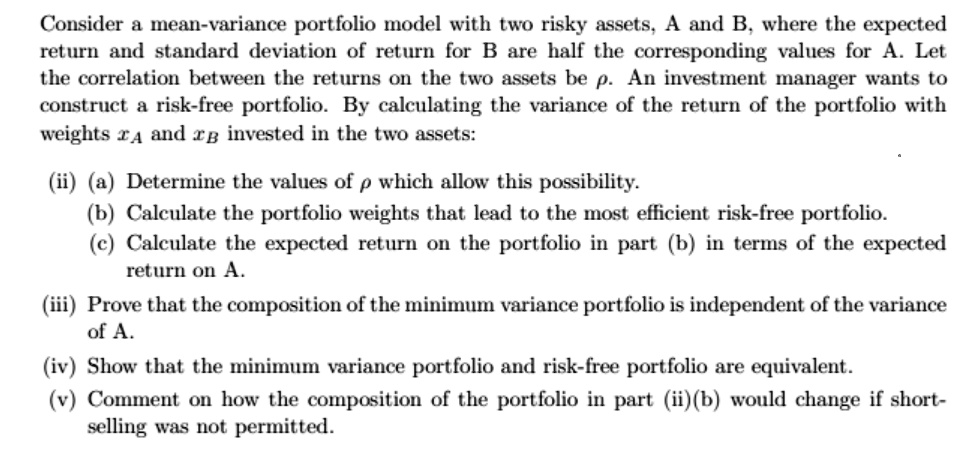 Consider a mean-variance portfolio model with two risky assets, A and B, where the expected return and standard deviation of return for B are half the corresponding values for A. Let the correlation between the returns on the two assets be $\rho$. An investment manager wants to construct a risk-free portfolio. By calculating the variance of the return of the portfolio with weights $x_A$ and $x_B$ invested in the two assets:

(ii) (a) Determine the values of $\rho$ which allow this possibility.

(b) Calculate the portfolio weights that lead to the most efficient risk-free portfolio.

(c) Calculate the expected return on the portfolio in part (b) in terms of the expected return on A.

(iii) Prove that the composition of the minimum variance portfolio is independent of the variance of A.

(iv) Show that the minimum variance portfolio and risk-free portfolio are equivalent.

(v) Comment on how the composition of the portfolio in part (ii)(b) would change if short-selling was not permitted.